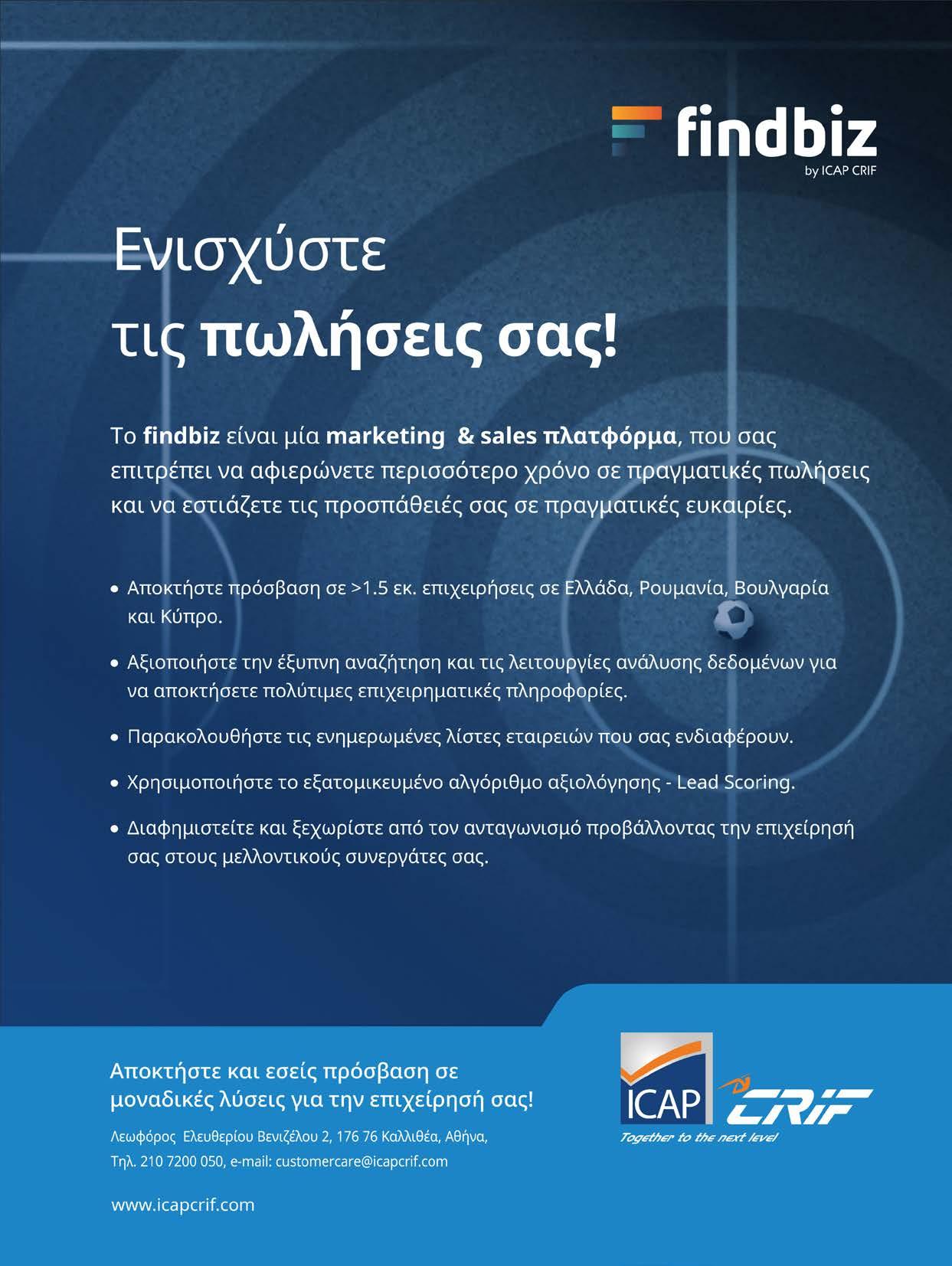 findbiz
by ICAP CRIF

Ενισχύστε
τις πωλήσεις σας!

Το findbiz είναι μία marketing & sales πλατφόρμα, που σας επιτρέπει να αφιερώνετε περισσότερο χρόνο σε πραγματικές πωλήσεις και να εστιάζετε τις προσπάθειές σας σε πραγματικές ευκαιρίες.

• Αποκτήστε πρόσβαση σε >1.5 εκ. επιχειρήσεις σε Ελλάδα, Ρουμανία, Βουλγαρία και Κύπρο.

• Αξιοποιήστε την έξυπνη αναζήτηση και τις λειτουργίες ανάλυσης δεδομένων για να αποκτήσετε πολύτιμες επιχειρηματικές πληροφορίες.

• Παρακολουθήστε τις ενημερωμένες λίστες εταιρειών που σας ενδιαφέρουν.

• Χρησιμοποιήστε το εξατομικευμένο αλγόριθμο αξιολόγησης - Lead Scoring.

• Διαφημιστείτε και ξεχωρίστε από τον ανταγωνισμό προβάλλοντας την επιχείρησή σας στους μελλοντικούς συνεργάτες σας.

Αποκτήστε και εσείς πρόσβαση σε μοναδικές λύσεις για την επιχείρησή σας!

Λεωφόρος Ελευθερίου Βενιζέλου 2, 176 76 Καλλιθέα, Αθήνα,
Τηλ. 210 7200 050, e-mail: customercare@icapcrif.com

www.icapcrif.com

ICAP CRIF
Together to the next level